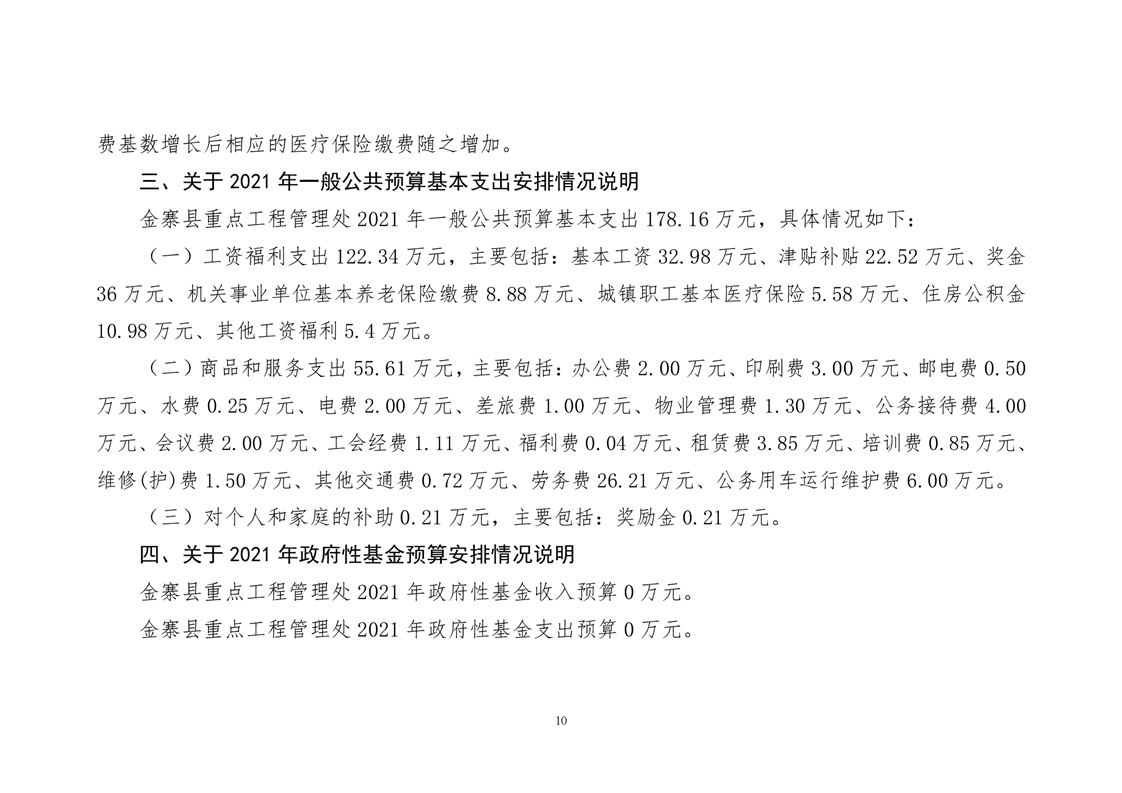 费基数增长后相应的医疗保险缴费随之增加。

三、关于 2021 年一般公共预算基本支出安排情况说明

金寨县重点工程管理处 2021 年一般公共预算基本支出 178.16 万元，具体情况如下：

（一）工资福利支出 122.34 万元，主要包括：基本工资 32.98 万元、津贴补贴 22.52 万元、奖金 36 万元、机关事业单位基本养老保险缴费 8.88 万元、城镇职工基本医疗保险 5.58 万元、住房公积金 10.98 万元、其他工资福利 5.4 万元。

（二）商品和服务支出 55.61 万元，主要包括：办公费 2.00 万元、印刷费 3.00 万元、邮电费 0.50 万元、水费 0.25 万元、电费 2.00 万元、差旅费 1.00 万元、物业管理费 1.30 万元、公务接待费 4.00 万元、会议费 2.00 万元、工会经费 1.11 万元、福利费 0.04 万元、租赁费 3.85 万元、培训费 0.85 万元、维修(护)费 1.50 万元、其他交通费 0.72 万元、劳务费 26.21 万元、公务用车运行维护费 6.00 万元。

（三）对个人和家庭的补助 0.21 万元，主要包括：奖励金 0.21 万元。

四、关于 2021 年政府性基金预算安排情况说明

金寨县重点工程管理处 2021 年政府性基金收入预算 0 万元。

金寨县重点工程管理处 2021 年政府性基金支出预算 0 万元。

10